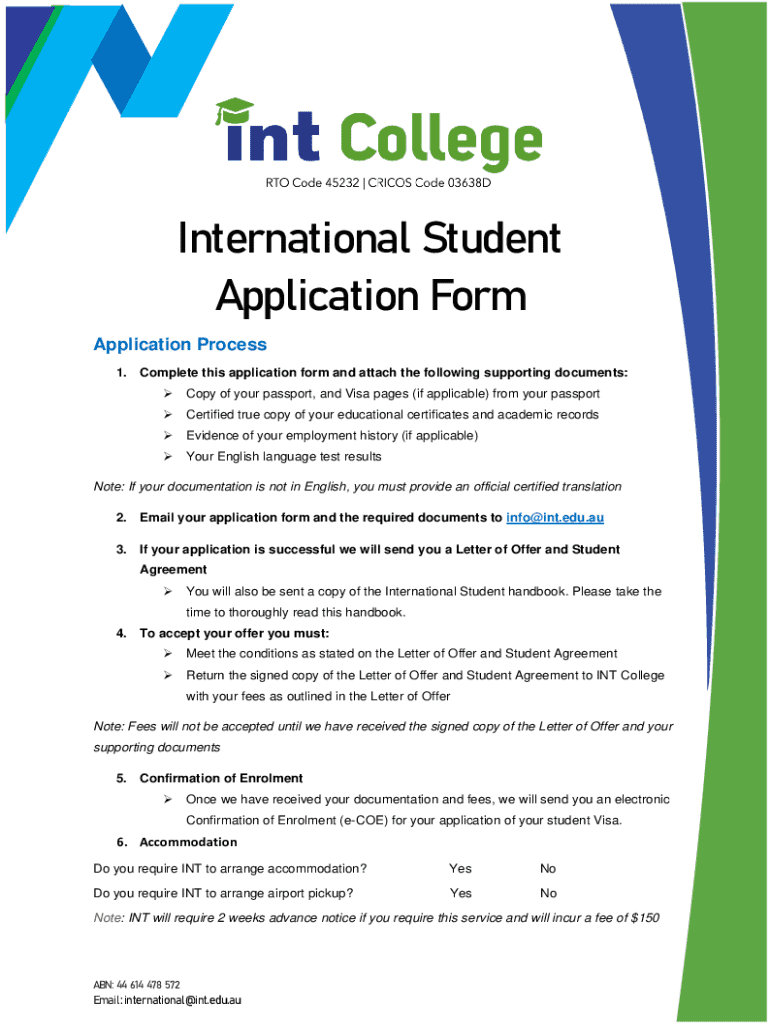 int College

RTO Code 45232 | CRICOS Code 03638D

International Student Application Form

Application Process

1. Complete this application form and attach the following supporting documents:
➢ Copy of your passport, and Visa pages (if applicable) from your passport
➢ Certified true copy of your educational certificates and academic records
➢ Evidence of your employment history (if applicable)
➢ Your English language test results

Note: If your documentation is not in English, you must provide an official certified translation

2. Email your application form and the required documents to info@int.edu.au

3. If your application is successful we will send you a Letter of Offer and Student Agreement
➢ You will also be sent a copy of the International Student handbook. Please take the time to thoroughly read this handbook.

4. To accept your offer you must:
➢ Meet the conditions as stated on the Letter of Offer and Student Agreement
➢ Return the signed copy of the Letter of Offer and Student Agreement to INT College with your fees as outlined in the Letter of Offer

Note: Fees will not be accepted until we have received the signed copy of the Letter of Offer and your supporting documents

5. Confirmation of Enrolment
➢ Once we have received your documentation and fees, we will send you an electronic Confirmation of Enrolment (e-COE) for your application of your student Visa.

6. Accommodation

Do you require INT to arrange accommodation? Yes No

Do you require INT to arrange airport pickup? Yes No

Note: INT will require 2 weeks advance notice if you require this service and will incur a fee of $150

ABN: 44 614 478 572
Email: international@int.edu.au